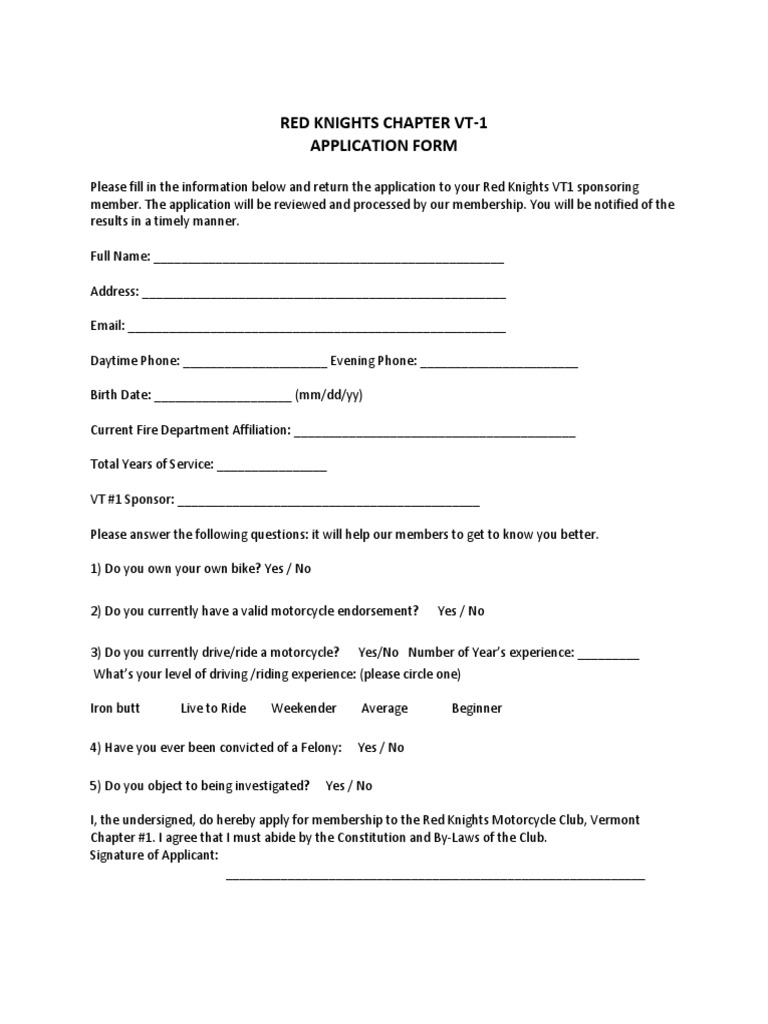 RED KNIGHTS CHAPTER VT-1
APPLICATION FORM

Please fill in the information below and return the application to your Red Knights VT1 sponsoring member. The application will be reviewed and processed by our membership. You will be notified of the results in a timely manner.

Full Name: ____

Address: ____

Email: ____

Daytime Phone: ____ Evening Phone: ____

Birth Date: ____ (mm/dd/yy)

Current Fire Department Affiliation: ____

Total Years of Service: ____

VT #1 Sponsor: ____

Please answer the following questions: it will help our members to get to know you better.

1) Do you own your own bike? Yes / No

2) Do you currently have a valid motorcycle endorsement? Yes / No

3) Do you currently drive/ride a motorcycle? Yes/No Number of Year's experience: ____
What's your level of driving /riding experience: (please circle one)

Iron butt Live to Ride Weekender Average Beginner

4) Have you ever been convicted of a Felony: Yes / No

5) Do you object to being investigated? Yes / No

I, the undersigned, do hereby apply for membership to the Red Knights Motorcycle Club, Vermont Chapter #1. I agree that I must abide by the Constitution and By-Laws of the Club.
Signature of Applicant:
____